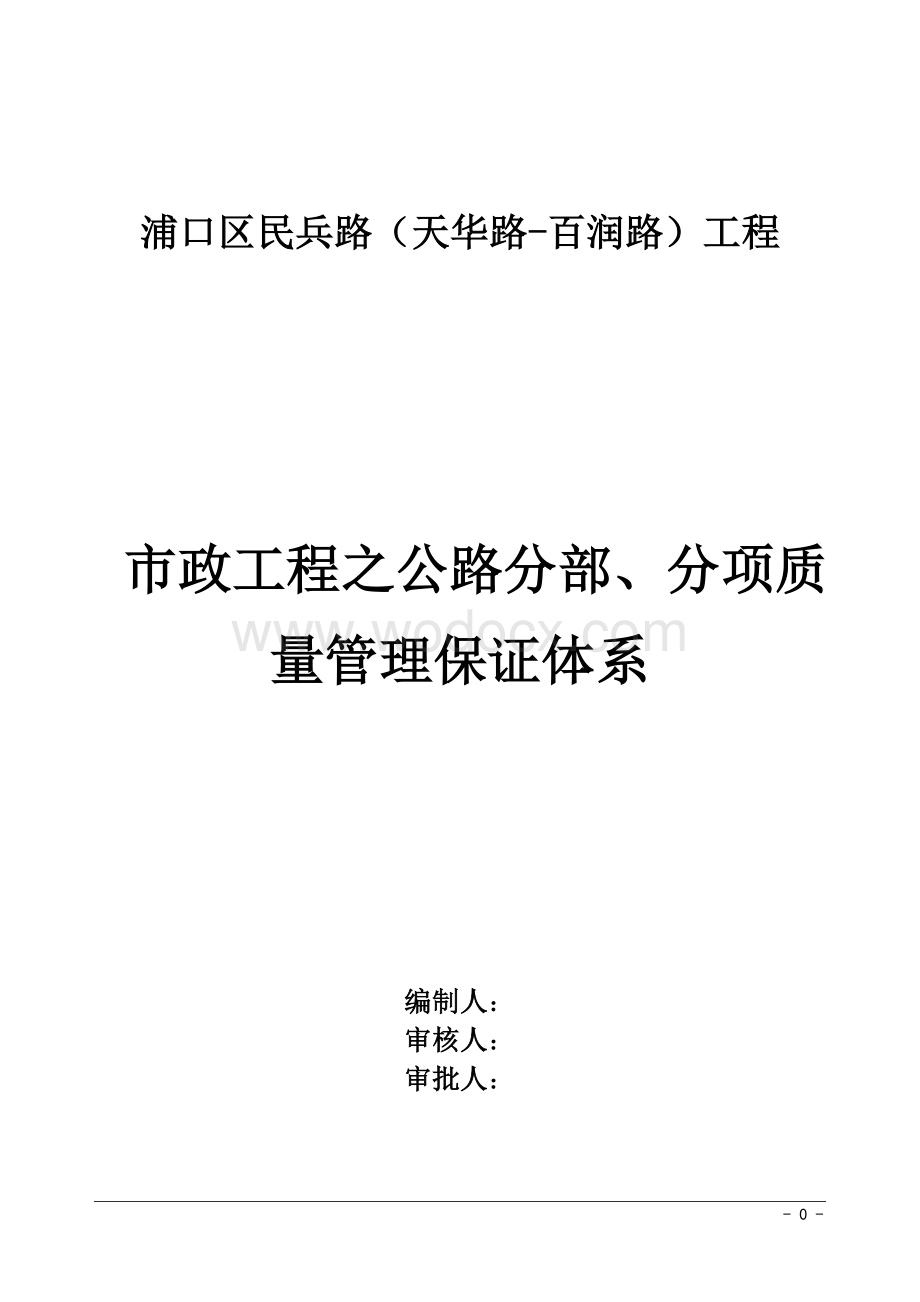 浦口区民兵路（天华路-百润路）工程

市政工程之公路分部、分项质量管理保证体系

www.wodocx.com

编制人：
审核人：
审批人：

- 0 -